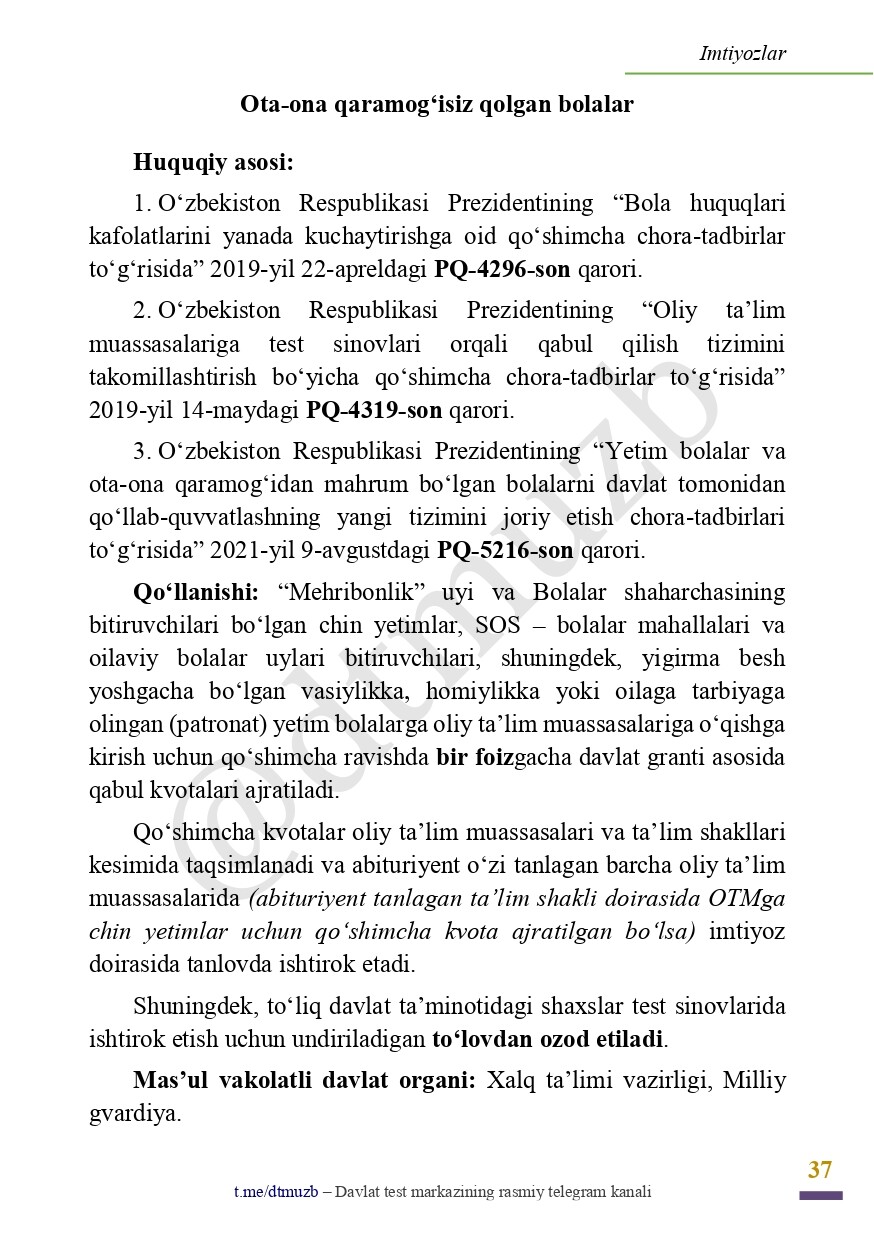 Imtiyozlar

Ota-ona qaramog‘isiz qolgan bolalar

Huquqiy asosi:

1. O‘zbekiston Respublikasi Prezidentining “Bola huquqlari kafolatlarini yanada kuchaytirishga oid qo‘shimcha chora-tadbirlar to‘g‘risida” 2019-yil 22-apreldagi PQ-4296-son qarori.

2. O‘zbekiston Respublikasi Prezidentining “Oliy ta’lim muassasalariga test sinovlari orqali qabul qilish tizimini takomillashtirish bo‘yicha qo‘shimcha chora-tadbirlar to‘g‘risida” 2019-yil 14-maydagi PQ-4319-son qarori.

3. O‘zbekiston Respublikasi Prezidentining “Yetim bolalar va ota-ona qaramog‘idan mahrum bo‘lgan bolalarni davlat tomonidan qo‘llab-quvvatlashning yangi tizimini joriy etish chora-tadbirlari to‘g‘risida” 2021-yil 9-avgustdagi PQ-5216-son qarori.

Qo‘llanishi: “Mehribonlik” uyi va Bolalar shaharchasining bitiruvchilari bo‘lgan chin yetimlar, SOS – bolalar mahallalari va oilaviy bolalar uylari bitiruvchilari, shuningdek, yigirma besh yoshgacha bo‘lgan vasiylikka, homiylikka yoki oilaga tarbiyaga olingan (patronat) yetim bolalarga oliy ta’lim muassasalariga o‘qishga kirish uchun qo‘shimcha ravishda bir foizgacha davlat granti asosida qabul kvotalari ajratiladi.

Qo‘shimcha kvotalar oliy ta’lim muassasalari va ta’lim shakllari kesimida taqsimlanadi va abituriyent o‘zi tanlagan barcha oliy ta’lim muassasalarida (abituriyent tanlagan ta’lim shakli doirasida OTMga chin yetimlar uchun qo‘shimcha kvota ajratilgan bo‘lsa) imtiyoz doirasida tanlovda ishtirok etadi.

Shuningdek, to‘liq davlat ta’minotidagi shaxslar test sinovlarida ishtirok etish uchun undiriladigan to‘lovdan ozod etiladi.

Mas’ul vakolatli davlat organi: Xalq ta’limi vazirligi, Milliy gvardiya.

@dtmuzb

37

t.me/dtmuzb – Davlat test markazining rasmiy telegram kanali